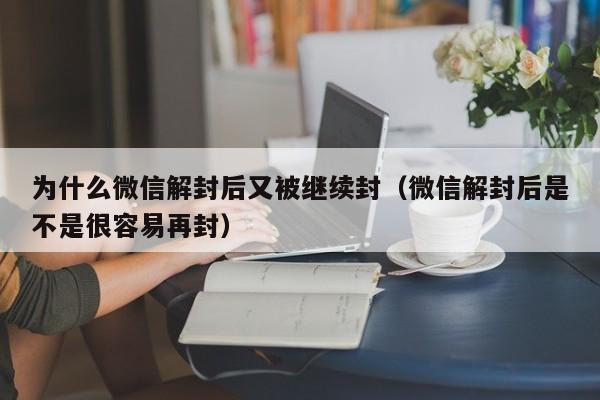 为什么微信解封后又被继续封（微信解封后是不是很容易再封）